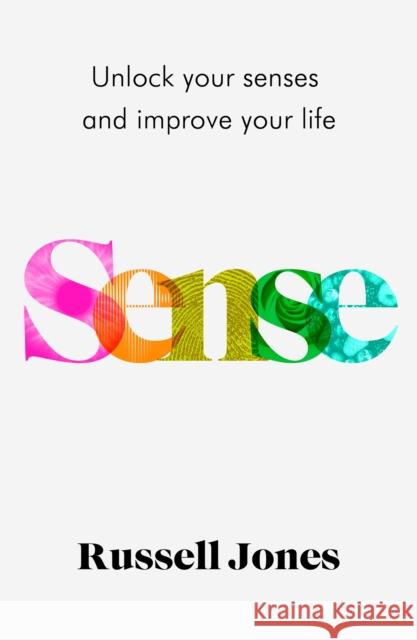 Unlock your senses and improve your life

Sense

Russell Jones